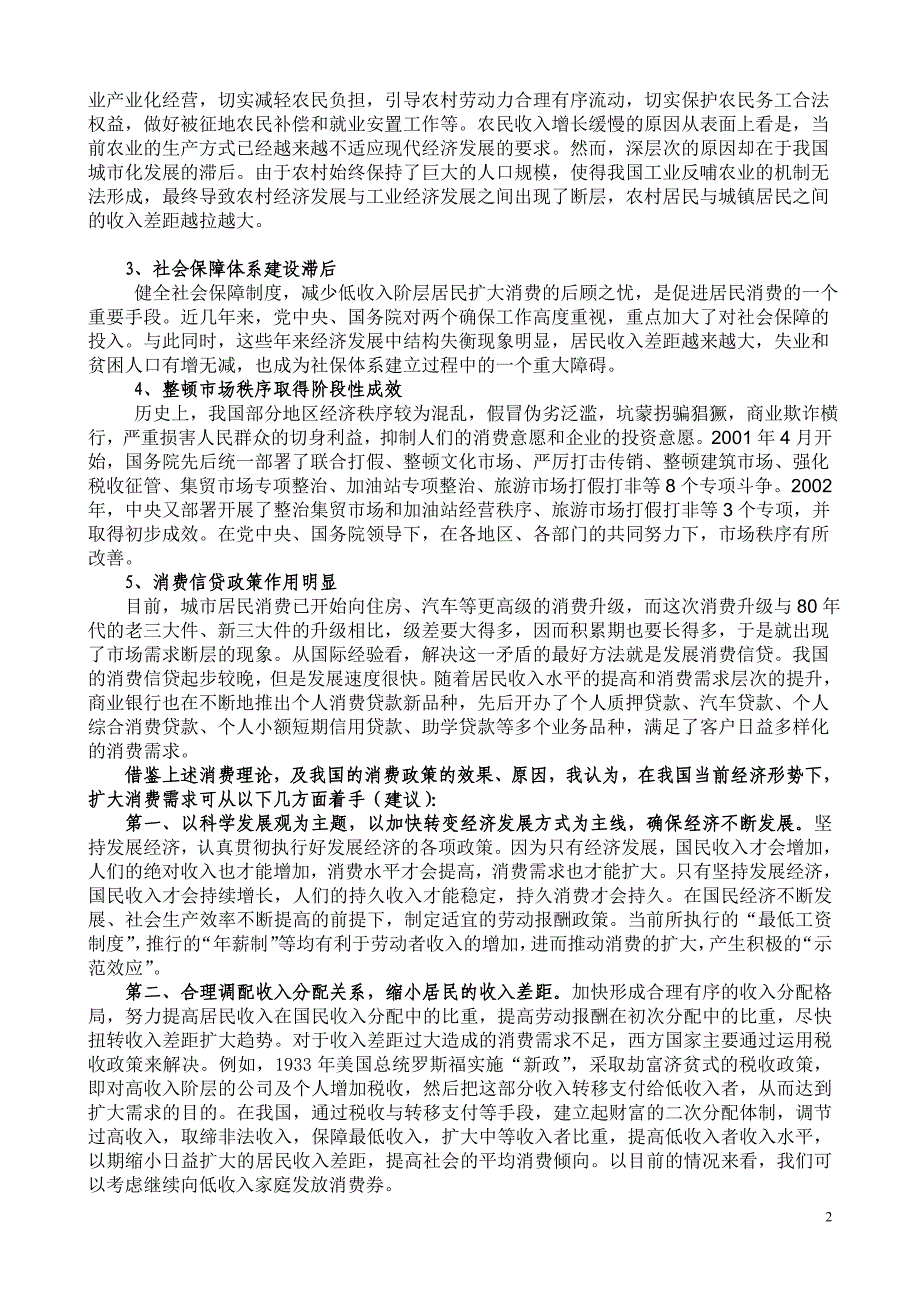 业产业化经营，切实减轻农民负担，引导农村劳动力合理有序流动，切实保护农民务工合法权益，做好被征地农民补偿和就业安置工作等。农民收入增长缓慢的原因从表面上看是，当前农业的生产方式已经越来越不适应现代经济发展的要求。然而，深层次的原因却在于我国城市化发展的滞后。由于农村始终保持了巨大的人口规模，使得我国工业反哺农业的机制无法形成，最终导致农村经济发展与工业经济发展之间出现了断层，农村居民与城镇居民之间的收入差距越拉越大。

3、社会保障体系建设滞后

健全社会保障制度，减少低收入阶层居民扩大消费的后顾之忧，是促进居民消费的一个重要手段。近几年来，党中央、国务院对两个确保工作高度重视，重点加大了对社会保障的投入。与此同时，这些年来经济发展中结构失衡现象明显，居民收入差距越来越大，失业和贫困人口有增无减，也成为社保体系建立过程中的一个重大障碍。

4、整顿市场秩序取得阶段性成效

历史上，我国部分地区经济秩序较为混乱，假冒伪劣泛滥，坑蒙拐骗猖獗，商业欺诈横行，严重损害人民群众的切身利益，抑制人们的消费意愿和企业的投资意愿。2001 年 4 月开始，国务院先后统一部署了联合打假、整顿文化市场、严厉打击传销、整顿建筑市场、强化税收征管、集贸市场专项整治、加油站专项整治、旅游市场打假打非等 8 个专项斗争。2002 年，中央又部署开展了整治集贸市场和加油站经营秩序、旅游市场打假打非等 3 个专项，并取得初步成效。在党中央、国务院领导下，在各地区、各部门的共同努力下，市场秩序有所改善。

5、消费信贷政策作用明显

目前，城市居民消费已开始向住房、汽车等更高级的消费升级，而这次消费升级与 80 年代的老三大件、新三大件的升级相比，级差要大得多，因而积累期也要长得多，于是就出现了市场需求断层的现象。从国际经验看，解决这一矛盾的最好方法就是发展消费信贷。我国的消费信贷起步较晚，但是发展速度很快。随着居民收入水平的提高和消费需求层次的提升，商业银行也在不断地推出个人消费贷款新品种，先后开办了个人质押贷款、汽车贷款、个人综合消费贷款、个人小额短期信用贷款、助学贷款等多个业务品种，满足了客户日益多样化的消费需求。

借鉴上述消费理论，及我国的消费政策的效果、原因，我认为，在我国当前经济形势下，扩大消费需求可从以下几方面着手（建议）：

第一、以科学发展观为主题，以加快转变经济发展方式为主线，确保经济不断发展。坚持发展经济，认真贯彻执行好发展经济的各项政策。因为只有经济发展，国民收入才会增加，人们的绝对收入也才能增加，消费水平才会提高，消费需求也才能扩大。只有坚持发展经济，国民收入才会持续增长，人们的持久收入才能稳定，持久消费才会持久。在国民经济不断发展、社会生产效率不断提高的前提下，制定适宜的劳动报酬政策。当前所执行的“最低工资制度”，推行的“年薪制”等均有利于劳动者收入的增加，进而推动消费的扩大，产生积极的“示范效应”。

第二、合理调配收入分配关系，缩小居民的收入差距。加快形成合理有序的收入分配格局，努力提高居民收入在国民收入分配中的比重，提高劳动报酬在初次分配中的比重，尽快扭转收入差距扩大趋势。对于收入差距过大造成的消费需求不足，西方国家主要通过运用税收政策来解决。例如，1933 年美国总统罗斯福实施“新政”，采取劫富济贫式的税收政策，即对高收入阶层的公司及个人增加税收，然后把这部分收入转移支付给低收入者，从而达到扩大需求的目的。在我国，通过税收与转移支付等手段，建立起财富的二次分配体制，调节过高收入，取缔非法收入，保障最低收入，扩大中等收入者比重，提高低收入者收入水平，以期缩小日益扩大的居民收入差距，提高社会的平均消费倾向。以目前的情况来看，我们可以考虑继续向低收入家庭发放消费券。

2